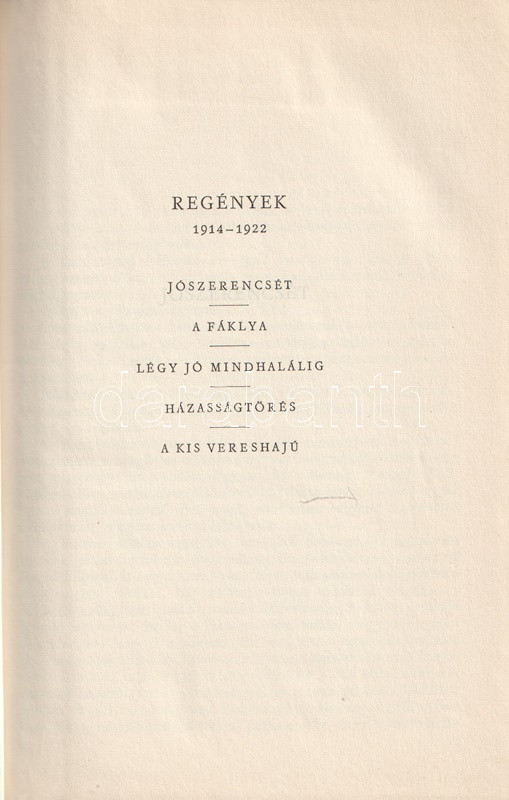 REGÉNYEK
1914–1922

JÓSZERENCSÉT

A FÁKLYA

LÉGY JÓ MINDHALÁLIG

HÁZASSÁGTÖRÉS

A KIS VERESHAJÚ

darabanth